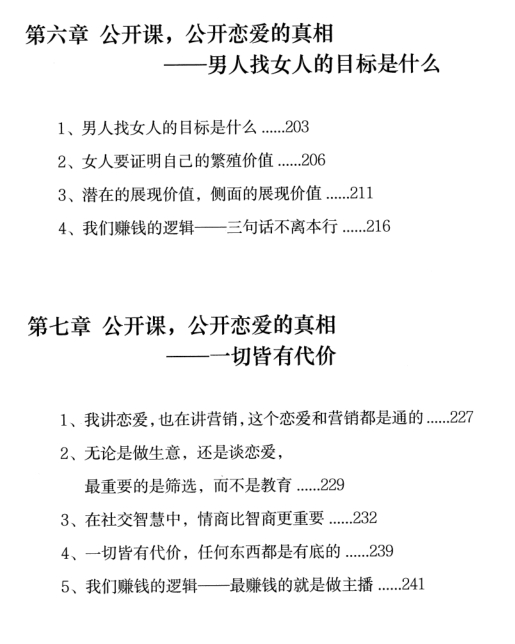 第六章 公开课，公开恋爱的真相
——男人找女人的目标是什么

1、男人找女人的目标是什么 ......203
2、女人要证明自己的繁殖价值 ......206
3、潜在的展现价值，侧面的展现价值 ......211
4、我们赚钱的逻辑——三句话不离本行 ......216

第七章 公开课，公开恋爱的真相
——一切皆有代价

1、我讲恋爱，也在讲营销，这个恋爱和营销都是通的 ......227
2、无论是做生意，还是谈恋爱，
最重要的是筛选，而不是教育 ......229
3、在社交智慧中，情商比智商更重要 ......232
4、一切皆有代价，任何东西都是有底的 ......239
5、我们赚钱的逻辑——最赚钱的就是做主播 ......241